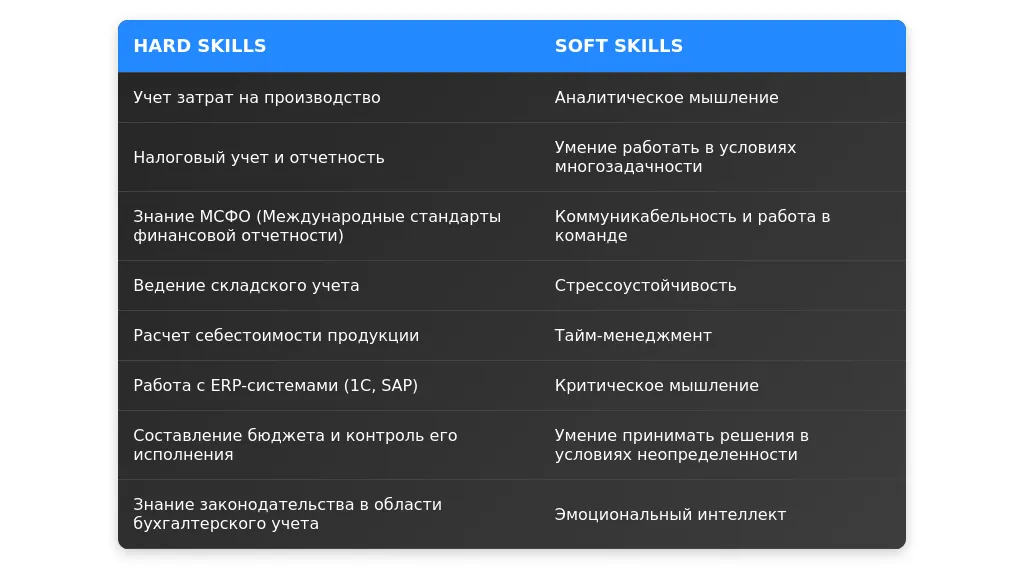 | HARD SKILLS | SOFT SKILLS |
|---|---|
| Учет затрат на производство | Аналитическое мышление |
| Налоговый учет и отчетность | Умение работать в условиях многозадачности |
| Знание МСФО (Международные стандарты финансовой отчетности) | Коммуникабельность и работа в команде |
| Ведение складского учета | Стрессоустойчивость |
| Расчет себестоимости продукции | Тайм-менеджмент |
| Работа с ERP-системами (1С, SAP) | Критическое мышление |
| Составление бюджета и контроль его исполнения | Умение принимать решения в условиях неопределенности |
| Знание законодательства в области бухгалтерского учета | Эмоциональный интеллект |